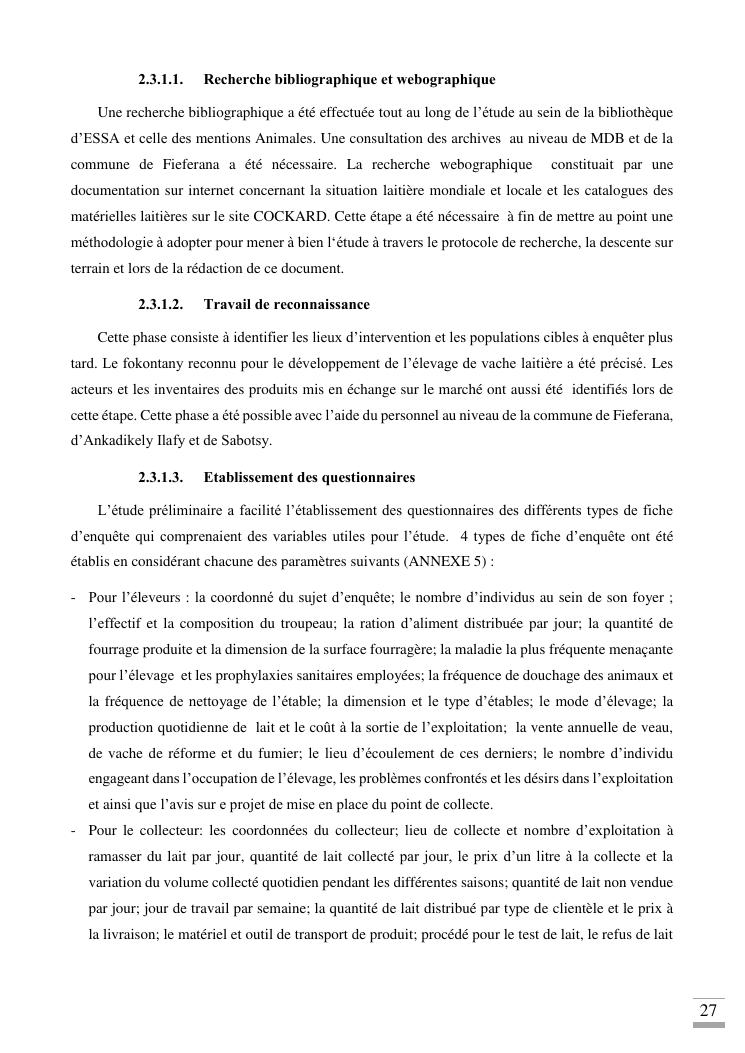 2.3.1.1. Recherche bibliographique et webographique

Une recherche bibliographique a été effectuée tout au long de l'étude au sein de la bibliothèque d'ESSA et celle des mentions Animales. Une consultation des archives au niveau de MDB et de la commune de Fieferana a été nécessaire. La recherche webographique constituait par une documentation sur internet concernant la situation laitière mondiale et locale et les catalogues des matérielles laitières sur le site COCKARD. Cette étape a été nécessaire à fin de mettre au point une méthodologie à adopter pour mener à bien l'étude à travers le protocole de recherche, la descente sur terrain et lors de la rédaction de ce document.

2.3.1.2. Travail de reconnaissance

Cette phase consiste à identifier les lieux d'intervention et les populations cibles à enquêter plus tard. Le fokontany reconnu pour le développement de l'élevage de vache laitière a été précisé. Les acteurs et les inventaires des produits mis en échange sur le marché ont aussi été identifiés lors de cette étape. Cette phase a été possible avec l'aide du personnel au niveau de la commune de Fieferana, d'Ankadikely Ilafy et de Sabotsy.

2.3.1.3. Etablissement des questionnaires

L'étude préliminaire a facilité l'établissement des questionnaires des différents types de fiche d'enquête qui comprenaient des variables utiles pour l'étude. 4 types de fiche d'enquête ont été établis en considérant chacune des paramètres suivants (ANNEXE 5) :

- Pour l'éleveurs : la coordonné du sujet d'enquête; le nombre d'individus au sein de son foyer ; l'effectif et la composition du troupeau; la ration d'aliment distribuée par jour; la quantité de fourrage produite et la dimension de la surface fourragère; la maladie la plus fréquente menaçante pour l'élevage et les prophylaxies sanitaires employées; la fréquence de douchage des animaux et la fréquence de nettoyage de l'étable; la dimension et le type d'étables; le mode d'élevage; la production quotidienne de lait et le coût à la sortie de l'exploitation; la vente annuelle de veau, de vache de réforme et du fumier; le lieu d'écoulement de ces derniers; le nombre d'individu engageant dans l'occupation de l'élevage, les problèmes confrontés et les désirs dans l'exploitation et ainsi que l'avis sur e projet de mise en place du point de collecte.
- Pour le collecteur: les coordonnées du collecteur; lieu de collecte et nombre d'exploitation à ramasser du lait par jour, quantité de lait collecté par jour, le prix d'un litre à la collecte et la variation du volume collecté quotidien pendant les différentes saisons; quantité de lait non vendue par jour; jour de travail par semaine; la quantité de lait distribué par type de clientèle et le prix à la livraison; le matériel et outil de transport de produit; procédé pour le test de lait, le refus de lait

27